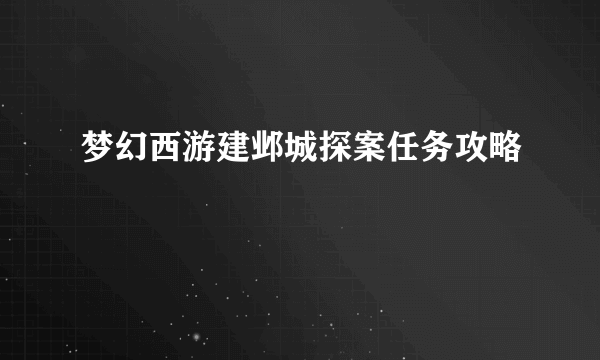 梦幻西游建邺城探案任务攻略